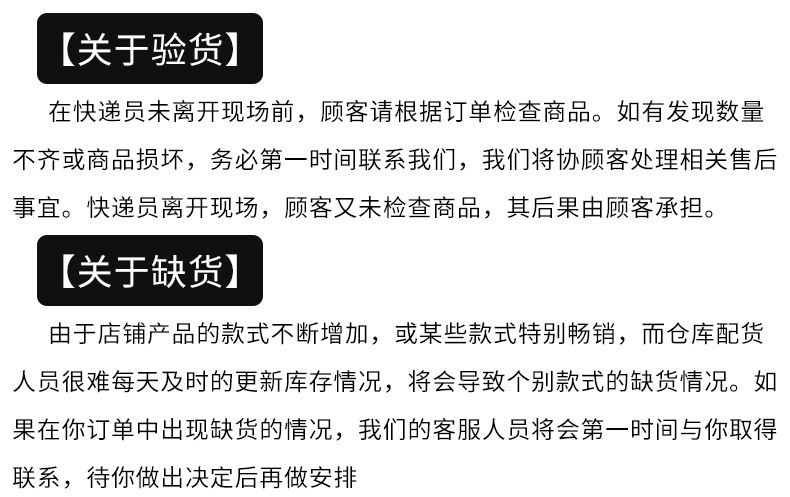 【关于验货】

在快递员未离开现场前，顾客请根据订单检查商品。如有发现数量不齐或商品损坏，务必第一时间联系我们，我们将协顾客处理相关售后事宜。快递员离开现场，顾客又未检查商品，其后果由顾客承担。

【关于缺货】

由于店铺产品的款式不断增加，或某些款式特别畅销，而仓库配货人员很难每天及时的更新库存情况，将会导致个别款式的缺货情况。如果在你订单中出现缺货的情况，我们的客服人员将会第一时间与你取得联系，待你做出决定后再做安排